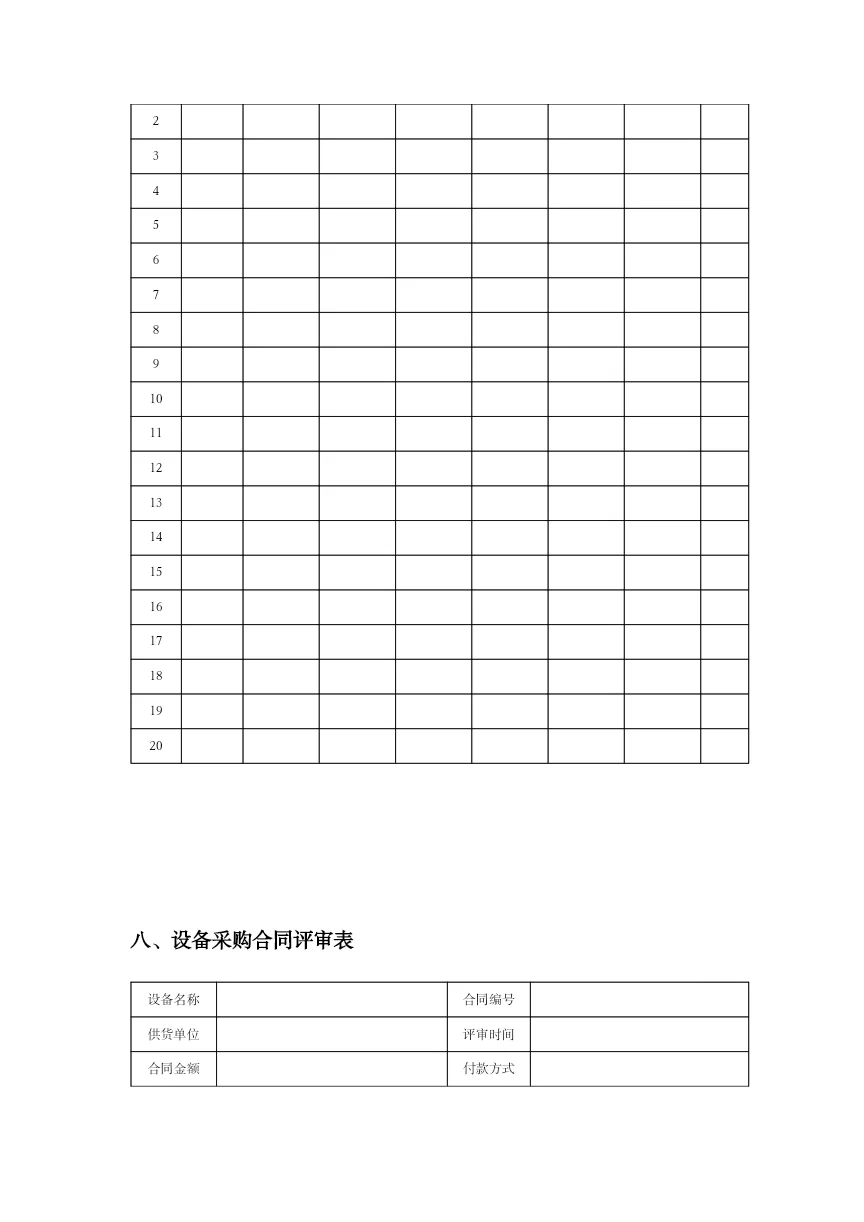 | 2 | | | | | | | | |
|---|---|---|---|---|---|---|---|---|
| 3 | | | | | | | | |
| 4 | | | | | | | | |
| 5 | | | | | | | | |
| 6 | | | | | | | | |
| 7 | | | | | | | | |
| 8 | | | | | | | | |
| 9 | | | | | | | | |
| 10 | | | | | | | | |
| 11 | | | | | | | | |
| 12 | | | | | | | | |
| 13 | | | | | | | | |
| 14 | | | | | | | | |
| 15 | | | | | | | | |
| 16 | | | | | | | | |
| 17 | | | | | | | | |
| 18 | | | | | | | | |
| 19 | | | | | | | | |
| 20 | | | | | | | | |

八、设备采购合同评审表

| 设备名称 | | 合同编号 | |
|---|---|---|---|
| 供货单位 | | 评审时间 | |
| 合同金额 | | 付款方式 | |